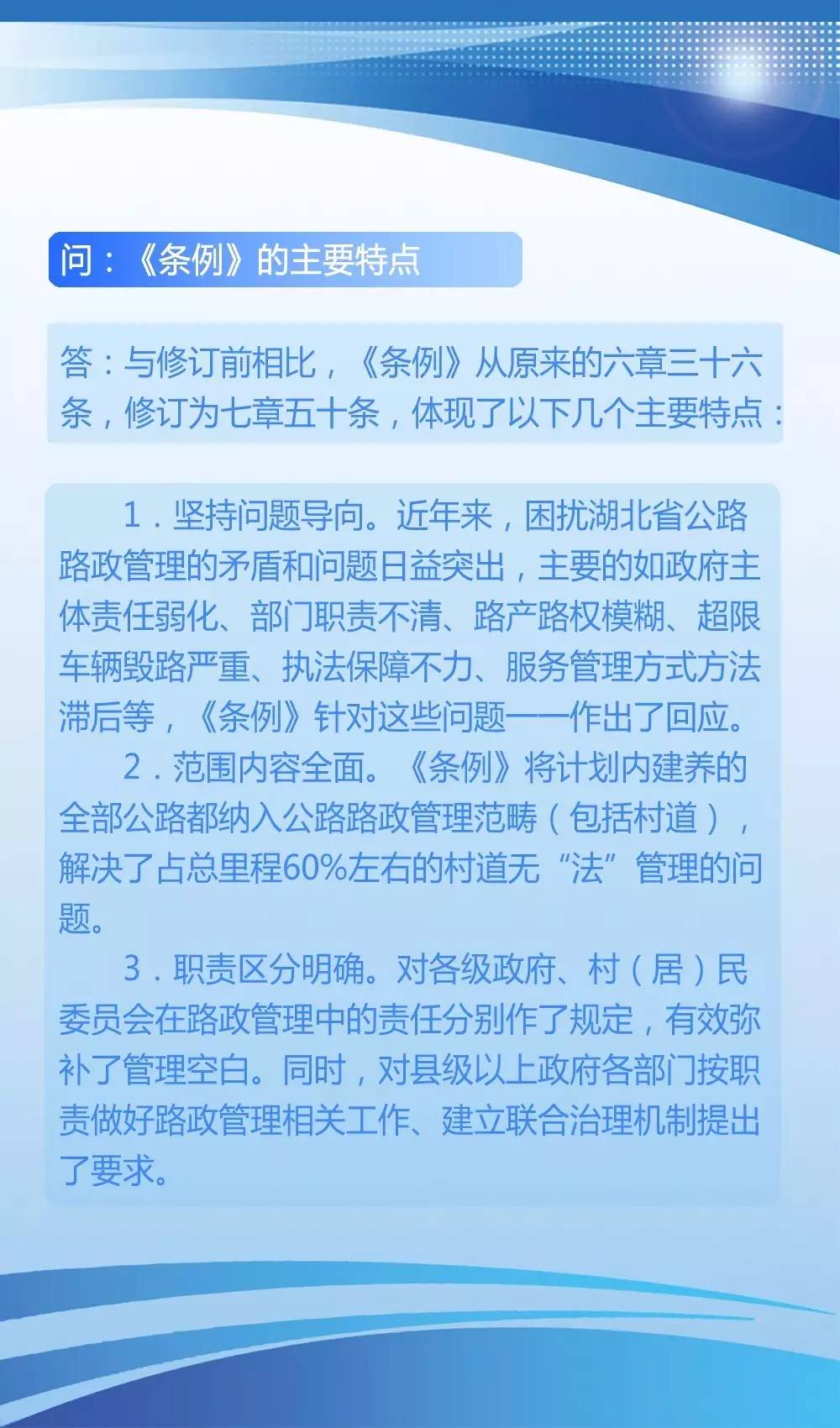 问：《条例》的主要特点

答：与修订前相比，《条例》从原来的六章三十六条，修订为七章五十条，体现了以下几个主要特点：

1．坚持问题导向。近年来，困扰湖北省公路路政管理的矛盾和问题日益突出，主要的如政府主体责任弱化、部门职责不清、路产路权模糊、超限车辆毁路严重、执法保障不力、服务管理方式方法滞后等，《条例》针对这些问题一一作出了回应。

2．范围内容全面。《条例》将计划内建养的全部公路都纳入公路路政管理范畴（包括村道），解决了占总里程60%左右的村道无“法”管理的问题。

3．职责区分明确。对各级政府、村（居）民委员会在路政管理中的责任分别作了规定，有效弥补了管理空白。同时，对县级以上政府各部门按职责做好路政管理相关工作、建立联合治理机制提出了要求。